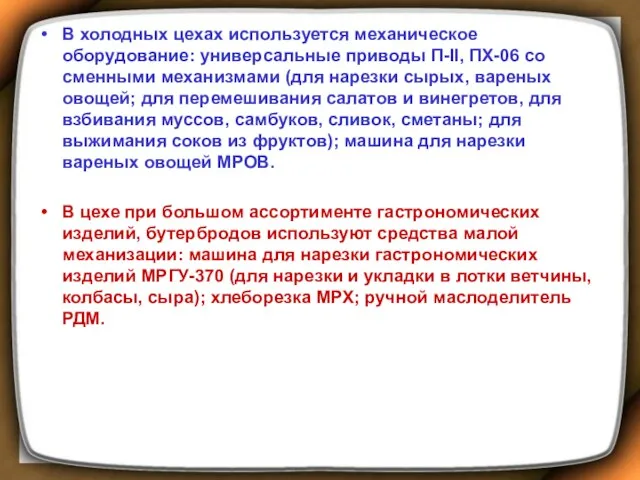 • В холодных цехах используется механическое оборудование: универсальные приводы П-II, ПХ-06 со сменными механизмами (для нарезки сырых, вареных овощей; для перемешивания салатов и винегретов, для взбивания муссов, самбуков, сливок, сметаны; для выжимания соков из фруктов); машина для нарезки вареных овощей МРОВ.

• В цехе при большом ассортименте гастрономических изделий, бутербродов используют средства малой механизации: машина для нарезки гастрономических изделий МРГУ-370 (для нарезки и укладки в лотки ветчины, колбасы, сыра); хлеборезка МРХ; ручной маслоделитель РДМ.